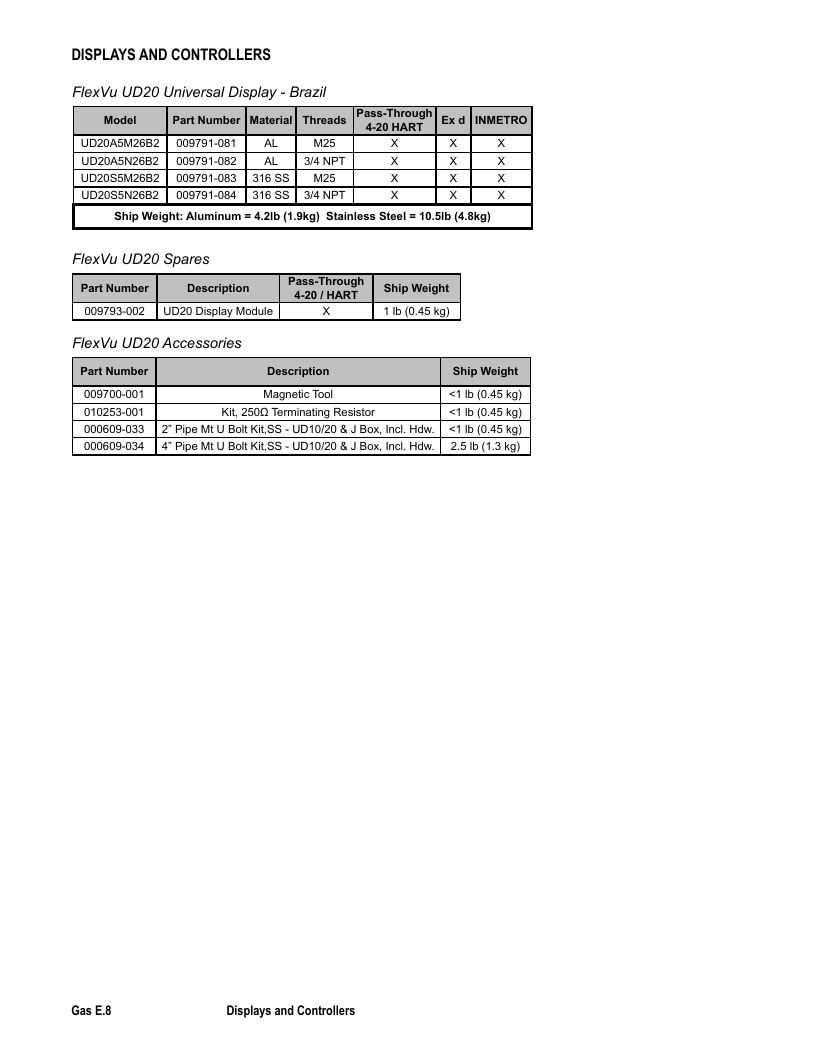 DISPLAYS AND CONTROLLERS

FlexVu UD20 Universal Display - Brazil

| Model | Part Number | Material | Threads | Pass-Through 4-20 HART | Ex d | INMETRO |
|---|---|---|---|---|---|---|
| UD20A5M26B2 | 009791-081 | AL | M25 | X | X | X |
| UD20A5N26B2 | 009791-082 | AL | 3/4 NPT | X | X | X |
| UD20S5M26B2 | 009791-083 | 316 SS | M25 | X | X | X |
| UD20S5N26B2 | 009791-084 | 316 SS | 3/4 NPT | X | X | X |
| Ship Weight: Aluminum = 4.2lb (1.9kg) Stainless Steel = 10.5lb (4.8kg) | | | | | | |

FlexVu UD20 Spares

| Part Number | Description | Pass-Through 4-20 / HART | Ship Weight |
|---|---|---|---|
| 009793-002 | UD20 Display Module | X | 1 lb (0.45 kg) |

FlexVu UD20 Accessories

| Part Number | Description | Ship Weight |
|---|---|---|
| 009700-001 | Magnetic Tool | <1 lb (0.45 kg) |
| 010253-001 | Kit, 250Ω Terminating Resistor | <1 lb (0.45 kg) |
| 000609-033 | 2" Pipe Mt U Bolt Kit,SS - UD10/20 & J Box, Incl. Hdw. | <1 lb (0.45 kg) |
| 000609-034 | 4" Pipe Mt U Bolt Kit,SS - UD10/20 & J Box, Incl. Hdw. | 2.5 lb (1.3 kg) |

Gas E.8 Displays and Controllers